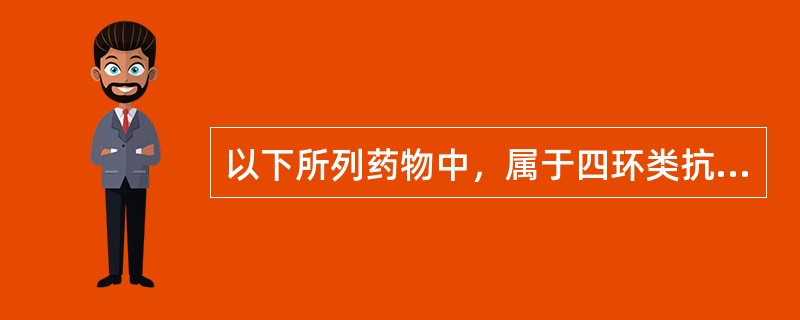 以下所列药物中，属于四环类抗...